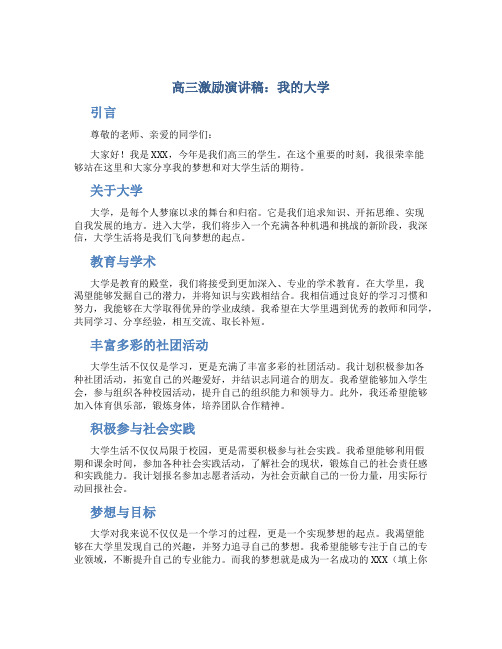 高三激励演讲稿：我的大学

引言

尊敬的老师、亲爱的同学们：

大家好！我是XXX，今年是我们高三的学生。在这个重要的时刻，我很荣幸能够站在这里和大家分享我的梦想和对大学生活的期待。

关于大学

大学，是每个人梦寐以求的舞台和归宿。它是我们追求知识、开拓思维、实现自我发展的地方。进入大学，我们将步入一个充满各种机遇和挑战的新阶段，我深信，大学生活将是我们飞向梦想的起点。

教育与学术

大学是教育的殿堂，我们将接受到更加深入、专业的学术教育。在大学里，我渴望能够发掘自己的潜力，并将知识与实践相结合。我相信通过良好的学习习惯和努力，我能够在大学取得优异的学业成绩。我希望在大学里遇到优秀的教师和同学，共同学习、分享经验，相互交流、取长补短。

丰富多彩的社团活动

大学生活不仅仅是学习，更是充满了丰富多彩的社团活动。我计划积极参加各种社团活动，拓宽自己的兴趣爱好，并结识志同道合的朋友。我希望能够加入学生会，参与组织各种校园活动，提升自己的组织能力和领导力。此外，我还希望能够加入体育俱乐部，锻炼身体，培养团队合作精神。

积极参与社会实践

大学生活不仅仅局限于校园，更是需要积极参与社会实践。我希望能够利用假期和课余时间，参加各种社会实践活动，了解社会的现状，锻炼自己的社会责任感和实践能力。我计划报名参加志愿者活动，为社会贡献自己的一份力量，用实际行动回报社会。

梦想与目标

大学对我来说不仅仅是一个学习的过程，更是一个实现梦想的起点。我渴望能够在大学里发现自己的兴趣，并努力追寻自己的梦想。我希望能够专注于自己的专业领域，不断提升自己的专业能力。而我的梦想就是成为一名成功的XXX（填上你